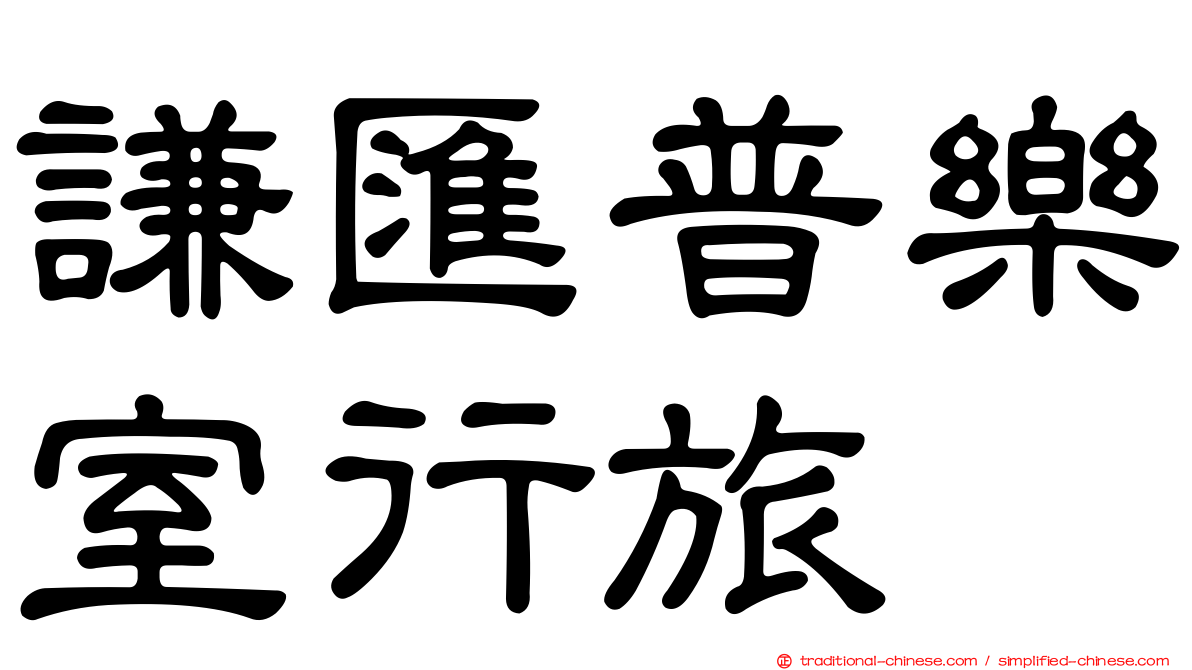 謙匯普樂
室行旅

traditional-chinese.com / simplified-chinese.com